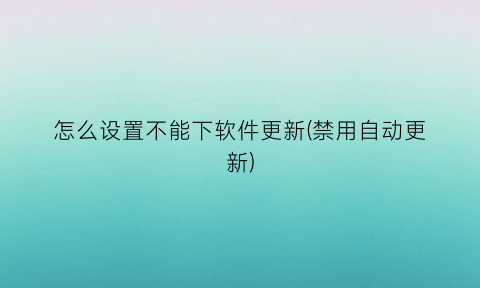 怎么设置不能下软件更新(禁用自动更新)